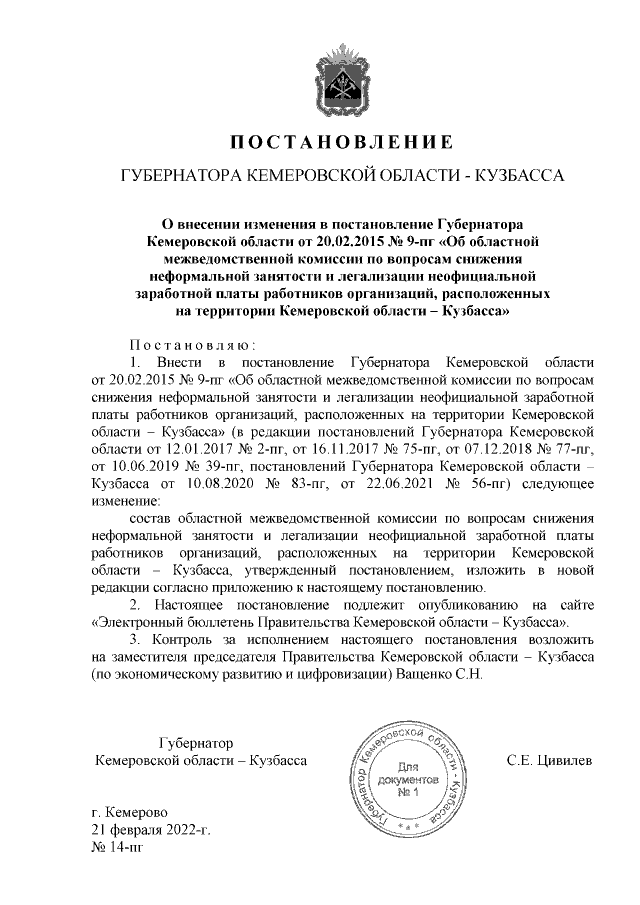 ПОСТАНОВЛЕНИЕ

ГУБЕРНАТОРА КЕМЕРОВСКОЙ ОБЛАСТИ - КУЗБАССА

О внесении изменения в постановление Губернатора Кемеровской области от 20.02.2015 № 9-пг «Об областной межведомственной комиссии по вопросам снижения неформальной занятости и легализации неофициальной заработной платы работников организаций, расположенных на территории Кемеровской области – Кузбасса»

Постановляю:

1. Внести в постановление Губернатора Кемеровской области от 20.02.2015 № 9-пг «Об областной межведомственной комиссии по вопросам снижения неформальной занятости и легализации неофициальной заработной платы работников организаций, расположенных на территории Кемеровской области – Кузбасса» (в редакции постановлений Губернатора Кемеровской области от 12.01.2017 № 2-пг, от 16.11.2017 № 75-пг, от 07.12.2018 № 77-пг, от 10.06.2019 № 39-пг, постановлений Губернатора Кемеровской области – Кузбасса от 10.08.2020 № 83-пг, от 22.06.2021 № 56-пг) следующее изменение:

состав областной межведомственной комиссии по вопросам снижения неформальной занятости и легализации неофициальной заработной платы работников организаций, расположенных на территории Кемеровской области – Кузбасса, утвержденный постановлением, изложить в новой редакции согласно приложению к настоящему постановлению.

2. Настоящее постановление подлежит опубликованию на сайте «Электронный бюллетень Правительства Кемеровской области – Кузбасса».

3. Контроль за исполнением настоящего постановления возложить на заместителя председателя Правительства Кемеровской области – Кузбасса (по экономическому развитию и цифровизации) Ващенко С.Н.

Губернатор
Кемеровской области – Кузбасса

Губернатор Кемеровской области - Кузбасса
Для документов
№ 1

С.Е. Цивилев

г. Кемерово
21 февраля 2022-г.
№ 14-пг